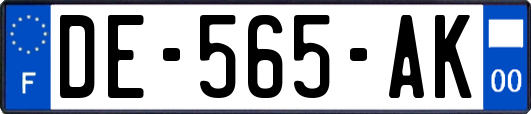 F
DE-565-AK
00